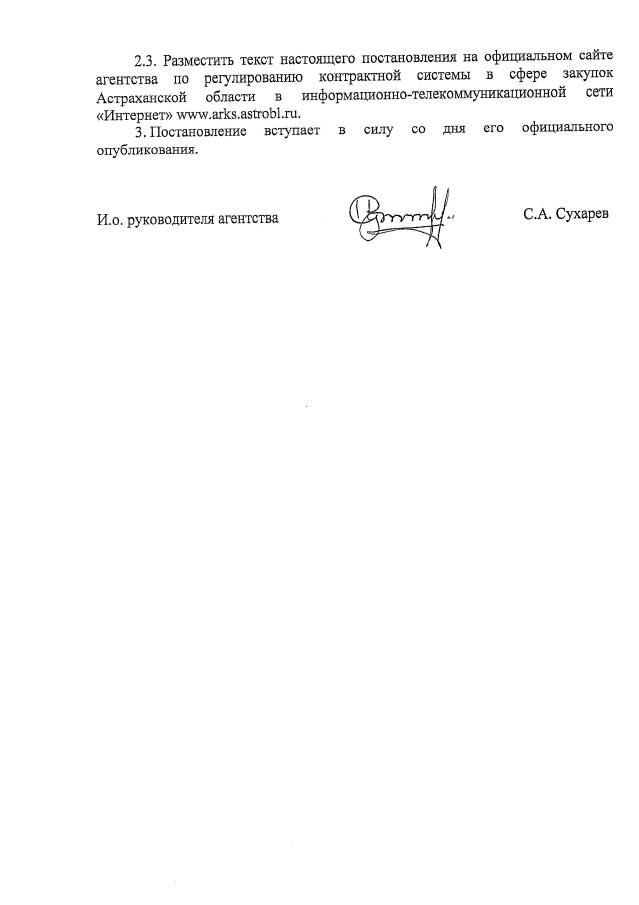 2.3. Разместить текст настоящего постановления на официальном сайте агентства по регулированию контрактной системы в сфере закупок Астраханской области в информационно-телекоммуникационной сети «Интернет» www.arks.astrobl.ru.

3. Постановление вступает в силу со дня его официального опубликования.

И.о. руководителя агентства С.А. Сухарев